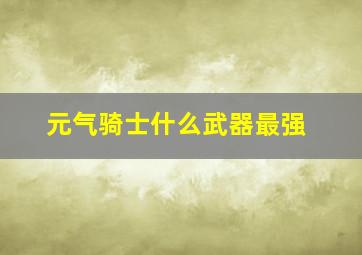 元气骑士什么武器最强